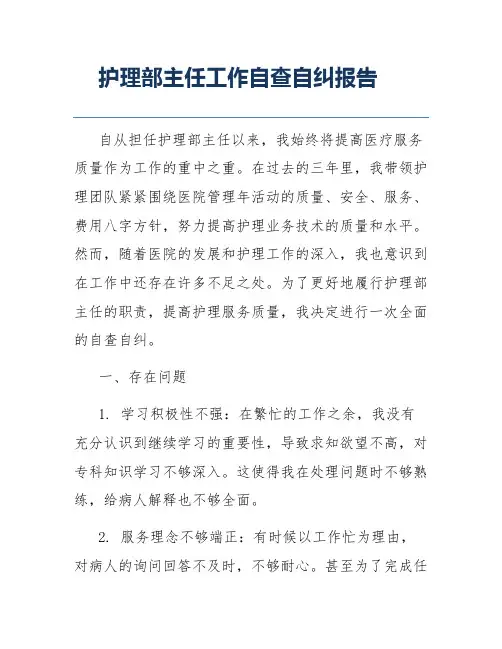 护理部主任工作自查自纠报告

自从担任护理部主任以来，我始终将提高医疗服务质量作为工作的重中之重。在过去的三年里，我带领护理团队紧紧围绕医院管理年活动的质量、安全、服务、费用八字方针，努力提高护理业务技术的质量和水平。然而，随着医院的发展和护理工作的深入，我也意识到在工作中还存在许多不足之处。为了更好地履行护理部主任的职责，提高护理服务质量，我决定进行一次全面的自查自纠。

一、存在问题

1. 学习积极性不强：在繁忙的工作之余，我没有充分认识到继续学习的重要性，导致求知欲望不高，对专科知识学习不够深入。这使得我在处理问题时不够熟练，给病人解释也不够全面。

2. 服务理念不够端正：有时候以工作忙为理由，对病人的询问回答不及时，不够耐心。甚至为了完成任